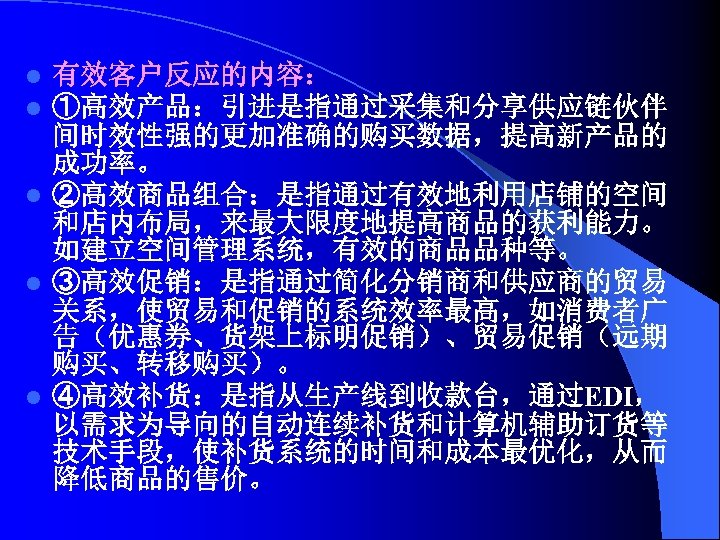 有效客户反应的内容：

①高效产品：引进是指通过采集和分享供应链伙伴间时效性强的更加准确的购买数据，提高新产品的成功率。

②高效商品组合：是指通过有效地利用店铺的空间和店内布局，来最大限度地提高商品的获利能力。如建立空间管理系统，有效的商品品种等。

③高效促销：是指通过简化分销商和供应商的贸易关系，使贸易和促销的系统效率最高，如消费者广告（优惠券、货架上标明促销）、贸易促销（远期购买、转移购买）。

④高效补货：是指从生产线到收款台，通过EDI，以需求为导向的自动连续补货和计算机辅助订货等技术手段，使补货系统的时间和成本最优化，从而降低商品的售价。